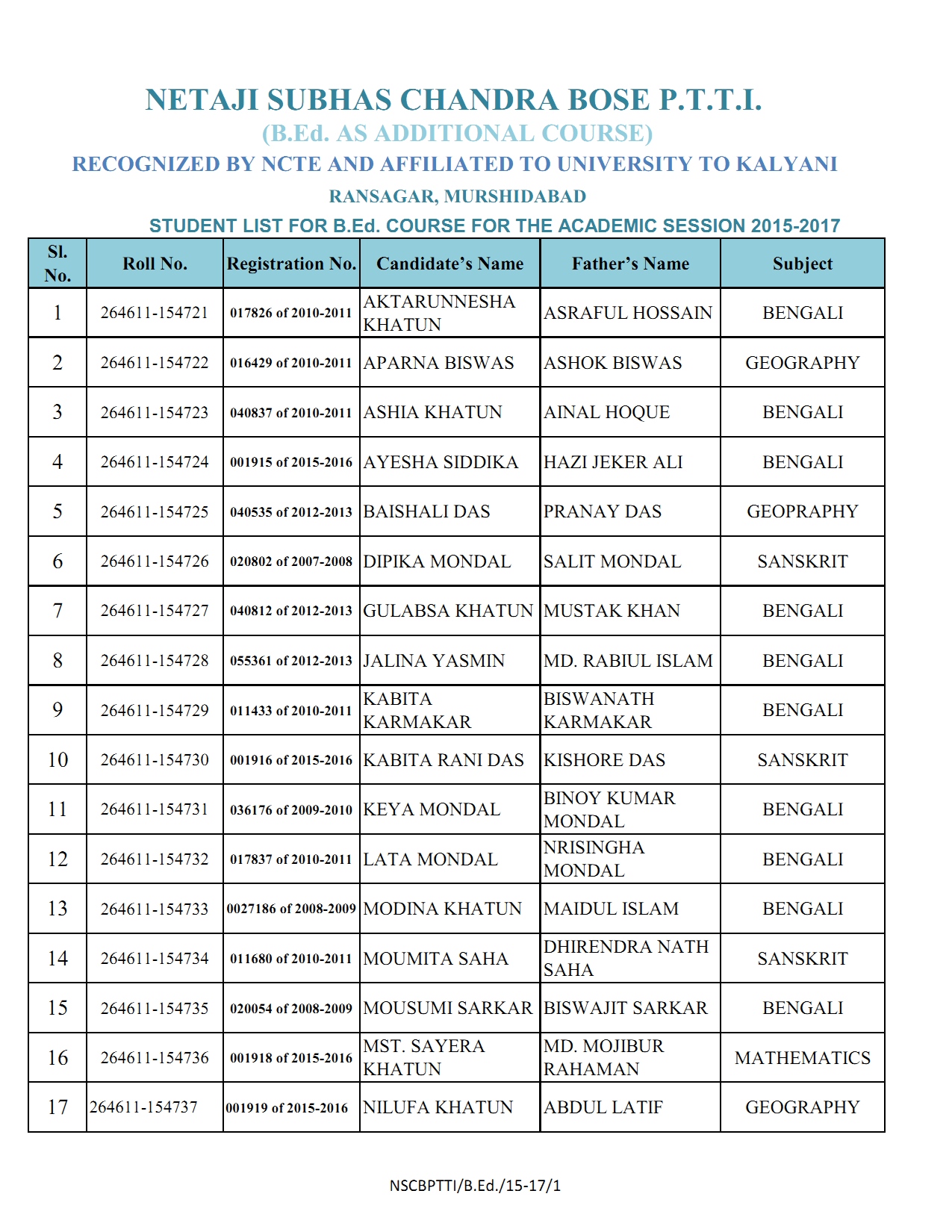 NETAJI SUBHAS CHANDRA BOSE P.T.T.I.
(B.Ed. AS ADDITIONAL COURSE)
RECOGNIZED BY NCTE AND AFFILIATED TO UNIVERSITY TO KALYANI
RANSAGAR, MURSHIDABAD
STUDENT LIST FOR B.Ed. COURSE FOR THE ACADEMIC SESSION 2015-2017

| Sl. No. | Roll No. | Registration No. | Candidate's Name | Father's Name | Subject |
|---|---|---|---|---|---|
| 1 | 264611-154721 | 017826 of 2010-2011 | AKTARUNNESHA KHATUN | ASRAFUL HOSSAIN | BENGALI |
| 2 | 264611-154722 | 016429 of 2010-2011 | APARNA BISWAS | ASHOK BISWAS | GEOGRAPHY |
| 3 | 264611-154723 | 040837 of 2010-2011 | ASHIA KHATUN | AINAL HOQUE | BENGALI |
| 4 | 264611-154724 | 001915 of 2015-2016 | AYESHA SIDDIKA | HAZI JEKER ALI | BENGALI |
| 5 | 264611-154725 | 040535 of 2012-2013 | BAISHALI DAS | PRANAY DAS | GEOPRAPHY |
| 6 | 264611-154726 | 020802 of 2007-2008 | DIPIKA MONDAL | SALIT MONDAL | SANSKRIT |
| 7 | 264611-154727 | 040812 of 2012-2013 | GULABSA KHATUN | MUSTAK KHAN | BENGALI |
| 8 | 264611-154728 | 055361 of 2012-2013 | JALINA YASMIN | MD. RABIUL ISLAM | BENGALI |
| 9 | 264611-154729 | 011433 of 2010-2011 | KABITA KARMAKAR | BISWANATH KARMAKAR | BENGALI |
| 10 | 264611-154730 | 001916 of 2015-2016 | KABITA RANI DAS | KISHORE DAS | SANSKRIT |
| 11 | 264611-154731 | 036176 of 2009-2010 | KEYA MONDAL | BINOY KUMAR MONDAL | BENGALI |
| 12 | 264611-154732 | 017837 of 2010-2011 | LATA MONDAL | NRISINGHA MONDAL | BENGALI |
| 13 | 264611-154733 | 0027186 of 2008-2009 | MODINA KHATUN | MAIDUL ISLAM | BENGALI |
| 14 | 264611-154734 | 011680 of 2010-2011 | MOUMITA SAHA | DHIRENDRA NATH SAHA | SANSKRIT |
| 15 | 264611-154735 | 020054 of 2008-2009 | MOUSUMI SARKAR | BISWAJIT SARKAR | BENGALI |
| 16 | 264611-154736 | 001918 of 2015-2016 | MST. SAYERA KHATUN | MD. MOJIBUR RAHAMAN | MATHEMATICS |
| 17 | 264611-154737 | 001919 of 2015-2016 | NILUFA KHATUN | ABDUL LATIF | GEOGRAPHY |

NSCBPTTI/B.Ed./15-17/1